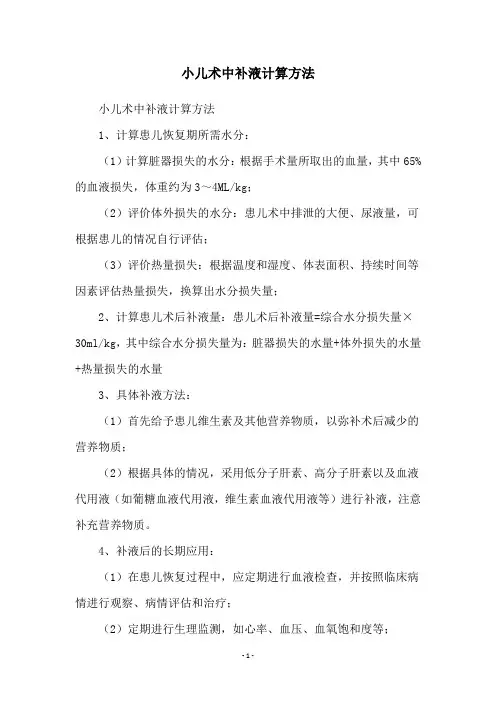 小儿术中补液计算方法

小儿术中补液计算方法

1、计算患儿恢复期所需水分：

（1）计算脏器损失的水分：根据手术量所取出的血量，其中 65% 的血液损失，体重约为 3～4ML/kg；

（2）评价体外损失的水分：患儿术中排泄的大便、尿液量，可根据患儿的情况自行评估；

（3）评价热量损失：根据温度和湿度、体表面积、持续时间等因素评估热量损失，换算出水分损失量；

2、计算患儿术后补液量：患儿术后补液量=综合水分损失量×30ml/kg，其中综合水分损失量为：脏器损失的水量+体外损失的水量+热量损失的水量

3、具体补液方法：

（1）首先给予患儿维生素及其他营养物质，以弥补术后减少的营养物质；

（2）根据具体的情况，采用低分子肝素、高分子肝素以及血液代用液（如葡糖血液代用液，维生素血液代用液等）进行补液，注意补充营养物质。

4、补液后的长期应用：

（1）在患儿恢复过程中，应定期进行血液检查，并按照临床病情进行观察、病情评估和治疗；

（2）定期进行生理监测，如心率、血压、血氧饱和度等；

- 1 -